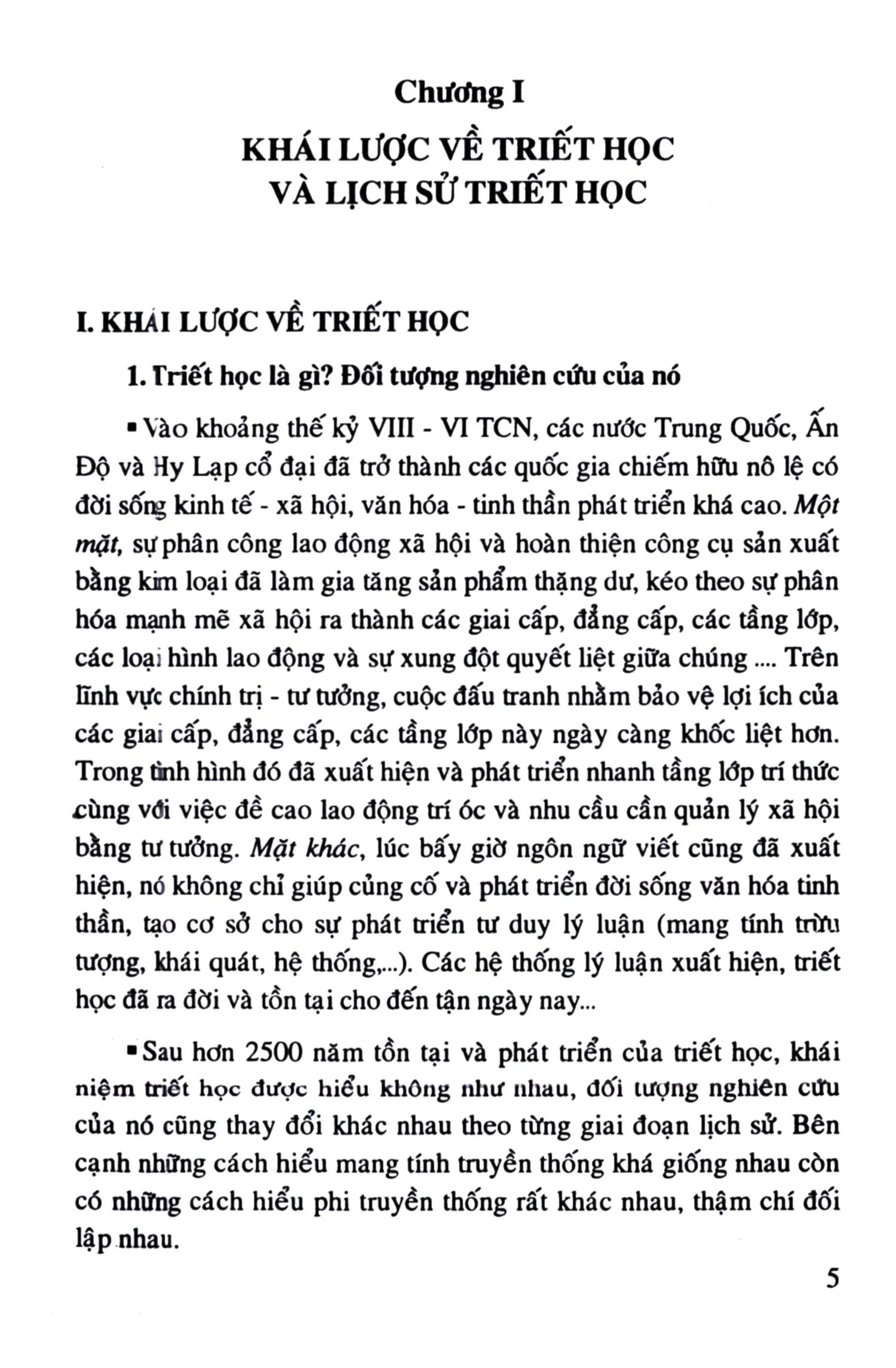 Chương I

KHÁI LƯỢC VỀ TRIẾT HỌC
VÀ LỊCH SỬ TRIẾT HỌC

I. KHÁI LƯỢC VỀ TRIẾT HỌC

1. Triết học là gì? Đối tượng nghiên cứu của nó

• Vào khoảng thế kỷ VIII - VI TCN, các nước Trung Quốc, Ấn Độ và Hy Lạp cổ đại đã trở thành các quốc gia chiếm hữu nô lệ có đời sống kinh tế - xã hội, văn hóa - tinh thần phát triển khá cao. Một mặt, sự phân công lao động xã hội và hoàn thiện công cụ sản xuất bằng kim loại đã làm gia tăng sản phẩm thặng dư, kéo theo sự phân hóa mạnh mẽ xã hội ra thành các giai cấp, đẳng cấp, các tầng lớp, các loại hình lao động và sự xung đột quyết liệt giữa chúng .... Trên lĩnh vực chính trị - tư tưởng, cuộc đấu tranh nhằm bảo vệ lợi ích của các giai cấp, đẳng cấp, các tầng lớp này ngày càng khốc liệt hơn. Trong tình hình đó đã xuất hiện và phát triển nhanh tầng lớp trí thức cùng với việc đề cao lao động trí óc và nhu cầu cần quản lý xã hội bằng tư tưởng. Mặt khác, lúc bấy giờ ngôn ngữ viết cũng đã xuất hiện, nó không chỉ giúp củng cố và phát triển đời sống văn hóa tinh thần, tạo cơ sở cho sự phát triển tư duy lý luận (mang tính trừu tượng, khái quát, hệ thống,...). Các hệ thống lý luận xuất hiện, triết học đã ra đời và tồn tại cho đến tận ngày nay...

• Sau hơn 2500 năm tồn tại và phát triển của triết học, khái niệm triết học được hiểu không như nhau, đối tượng nghiên cứu của nó cũng thay đổi khác nhau theo từng giai đoạn lịch sử. Bên cạnh những cách hiểu mang tính truyền thống khá giống nhau còn có những cách hiểu phi truyền thống rất khác nhau, thậm chí đối lập nhau.

5